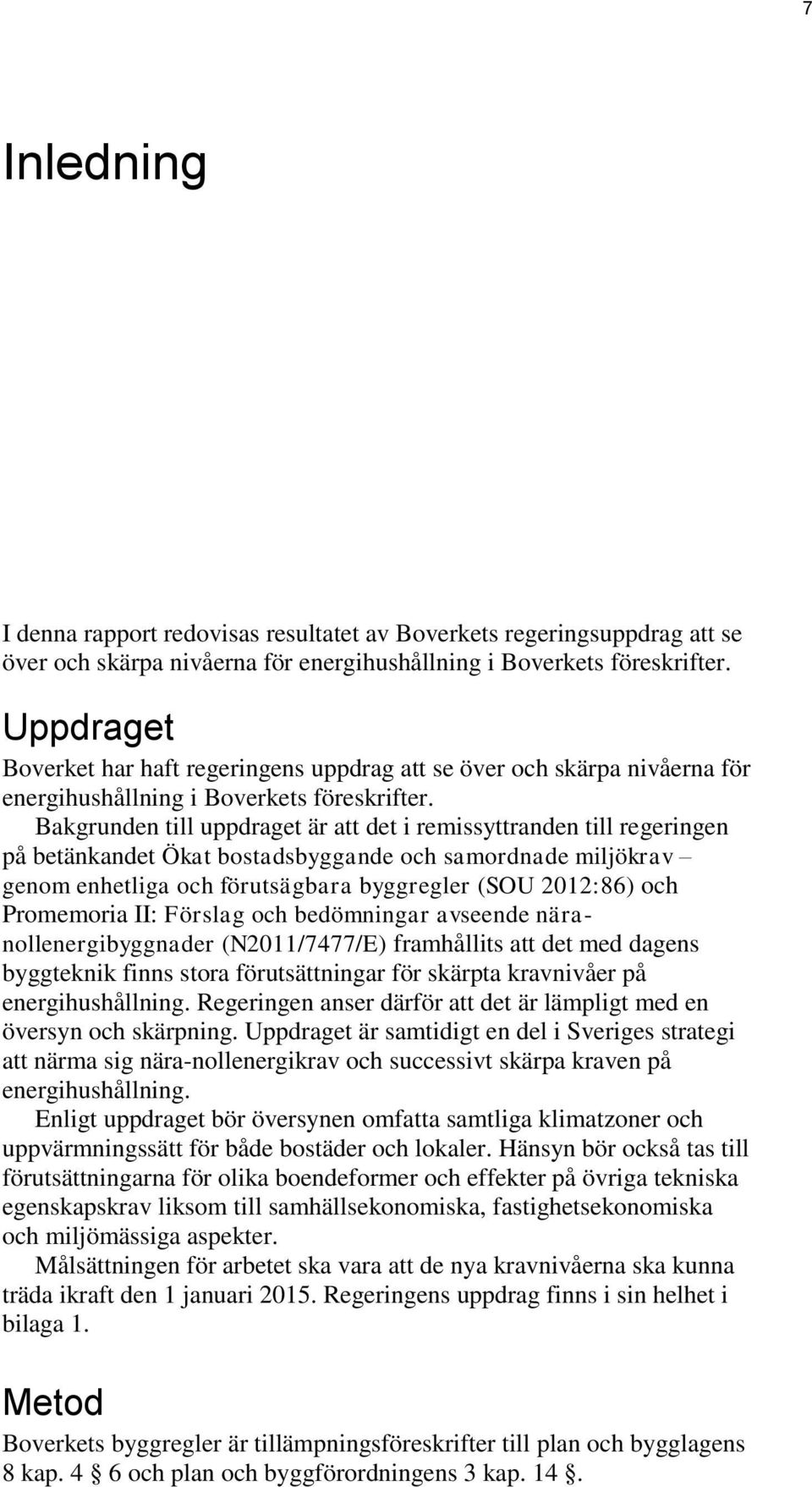 7

Inledning

I denna rapport redovisas resultatet av Boverkets regeringsuppdrag att se över och skärpa nivåerna för energihushållning i Boverkets föreskrifter.

Uppdraget

Boverket har haft regeringens uppdrag att se över och skärpa nivåerna för energihushållning i Boverkets föreskrifter.

Bakgrunden till uppdraget är att det i remissyttranden till regeringen på betänkandet Ökat bostadsbyggande och samordnade miljökrav – genom enhetliga och förutsägbara byggregler (SOU 2012:86) och Promemoria II: Förslag och bedömningar avseende nära-nollenergibyggnader (N2011/7477/E) framhållits att det med dagens byggteknik finns stora förutsättningar för skärpta kravnivåer på energihushållning. Regeringen anser därför att det är lämpligt med en översyn och skärpning. Uppdraget är samtidigt en del i Sveriges strategi att närma sig nära-nollenergikrav och successivt skärpa kraven på energihushållning.

Enligt uppdraget bör översynen omfatta samtliga klimatzoner och uppvärmningssätt för både bostäder och lokaler. Hänsyn bör också tas till förutsättningarna för olika boendeformer och effekter på övriga tekniska egenskapskrav liksom till samhällsekonomiska, fastighetsekonomiska och miljömässiga aspekter.

Målsättningen för arbetet ska vara att de nya kravnivåerna ska kunna träda ikraft den 1 januari 2015. Regeringens uppdrag finns i sin helhet i bilaga 1.

Metod

Boverkets byggregler är tillämpningsföreskrifter till plan och bygglagens 8 kap. 4 6 och plan och byggförordningens 3 kap. 14 .